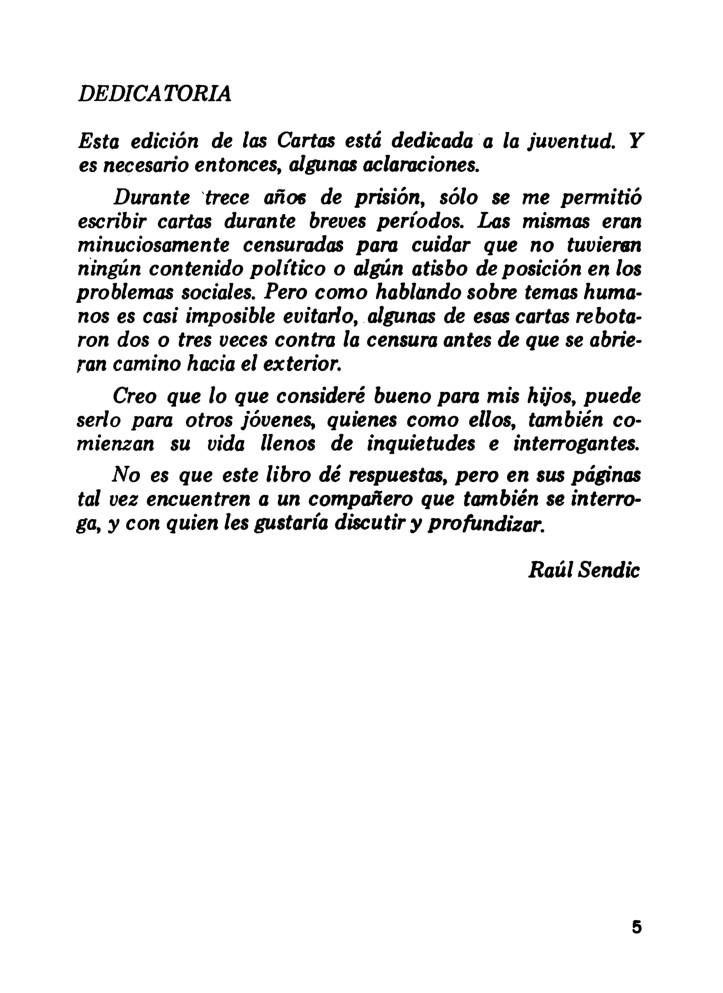 DEDICATORIA

Esta edición de las Cartas está dedicada a la juventud. Y es necesario entonces, algunas aclaraciones.

Durante trece años de prisión, sólo se me permitió escribir cartas durante breves períodos. Las mismas eran minuciosamente censuradas para cuidar que no tuvieran ningún contenido político o algún atisbo de posición en los problemas sociales. Pero como hablando sobre temas humanos es casi imposible evitarlo, algunas de esas cartas rebotaron dos o tres veces contra la censura antes de que se abrieran camino hacia el exterior.

Creo que lo que consideré bueno para mis hijos, puede serlo para otros jóvenes, quienes como ellos, también comienzan su vida llenos de inquietudes e interrogantes.

No es que este libro dé respuestas, pero en sus páginas tal vez encuentren a un compañero que también se interroga, y con quien les gustaría discutir y profundizar.

Raúl Sendic

5